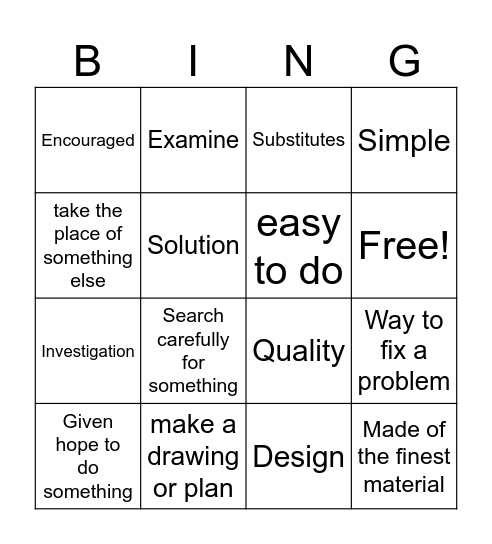 | B | I | N | G |
|---|---|---|---|
| Encouraged | Examine | Substitutes | Simple |
| take the place of something else | Solution | easy to do | Free! |
| Investigation | Search carefully for something | Quality | Way to fix a problem |
| Given hope to do something | make a drawing or plan | Design | Made of the finest material |